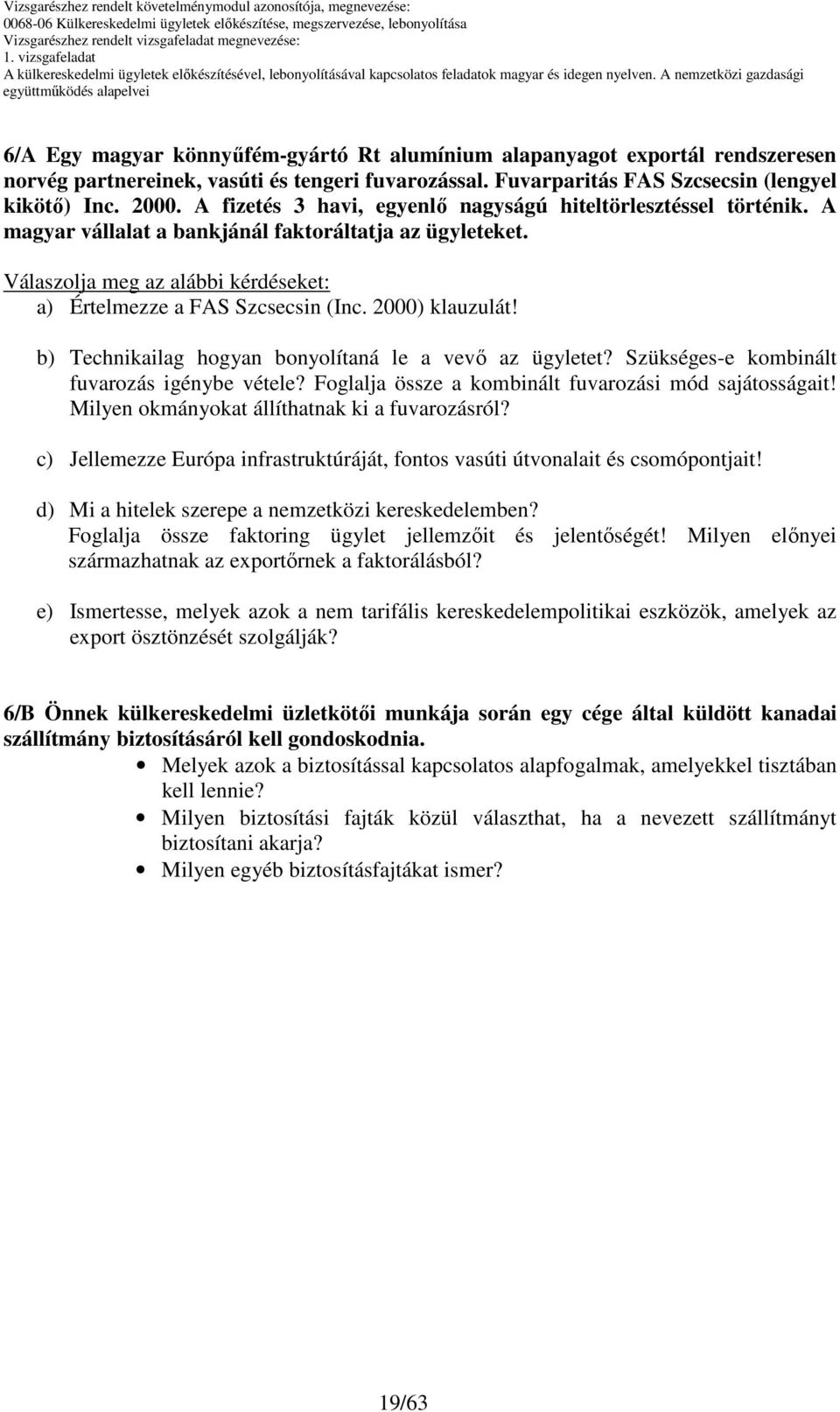 Vizsgarészhez rendelt követelménymodul azonosítója, megnevezése:
0068-06 Külkereskedelmi ügyletek előkészítése, megszervezése, lebonyolítása
Vizsgarészhez rendelt vizsgafeladat megnevezése:
1. vizsgafeladat
A külkereskedelmi ügyletek előkészítésével, lebonyolításával kapcsolatos feladatok magyar és idegen nyelven. A nemzetközi gazdasági együttműködés alapelvei

6/A Egy magyar könnyűfém-gyártó Rt alumínium alapanyagot exportál rendszeresen norvég partnereinek, vasúti és tengeri fuvarozással. Fuvarparitás FAS Szcsecsin (lengyel kikötő) Inc. 2000. A fizetés 3 havi, egyenlő nagyságú hiteltörlesztéssel történik. A magyar vállalat a bankjánál faktoráltatja az ügyleteket.

Válaszolja meg az alábbi kérdéseket:
a) Értelmezze a FAS Szcsecsin (Inc. 2000) klauzulát!

b) Technikailag hogyan bonyolítaná le a vevő az ügyletet? Szükséges-e kombinált fuvarozás igénybe vétele? Foglalja össze a kombinált fuvarozási mód sajátosságait! Milyen okmányokat állíthatnak ki a fuvarozásról?

c) Jellemezze Európa infrastruktúráját, fontos vasúti útvonalait és csomópontjait!

d) Mi a hitelek szerepe a nemzetközi kereskedelemben? Foglalja össze faktoring ügylet jellemzőit és jelentőségét! Milyen előnyei származhatnak az exportőrnek a faktorálásból?

e) Ismertesse, melyek azok a nem tarifális kereskedelempolitikai eszközök, amelyek az export ösztönzését szolgálják?

6/B Önnek külkereskedelmi üzletkötői munkája során egy cége által küldött kanadai szállítmány biztosításáról kell gondoskodnia.
• Melyek azok a biztosítással kapcsolatos alapfogalmak, amelyekkel tisztában kell lennie?
• Milyen biztosítási fajták közül választhat, ha a nevezett szállítmányt biztosítani akarja?
• Milyen egyéb biztosításfajtákat ismer?

19/63